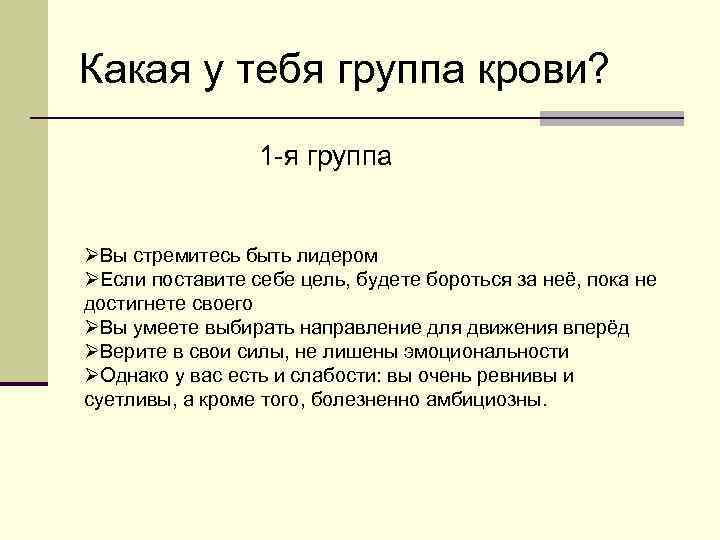 Какая у тебя группа крови?

1-я группа

➢Вы стремитесь быть лидером
➢Если поставите себе цель, будете бороться за неё, пока не достигнете своего
➢Вы умеете выбирать направление для движения вперёд
➢Верите в свои силы, не лишены эмоциональности
➢Однако у вас есть и слабости: вы очень ревнивы и суетливы, а кроме того, болезненно амбициозны.